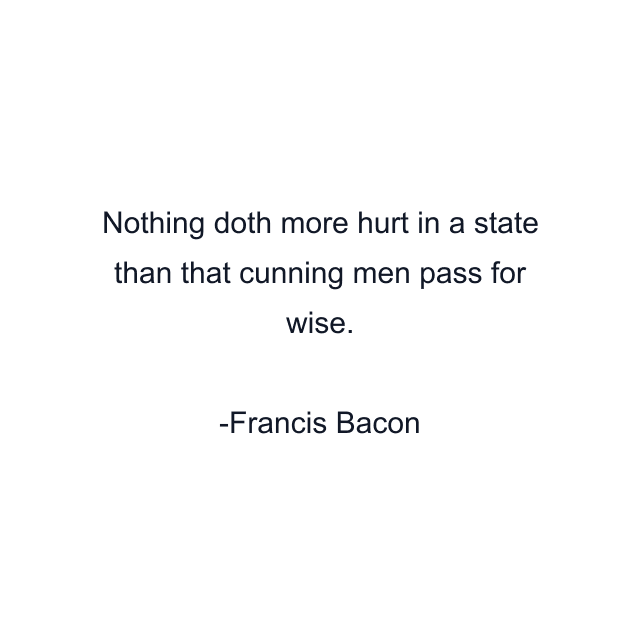 Nothing doth more hurt in a state than that cunning men pass for wise.

-Francis Bacon